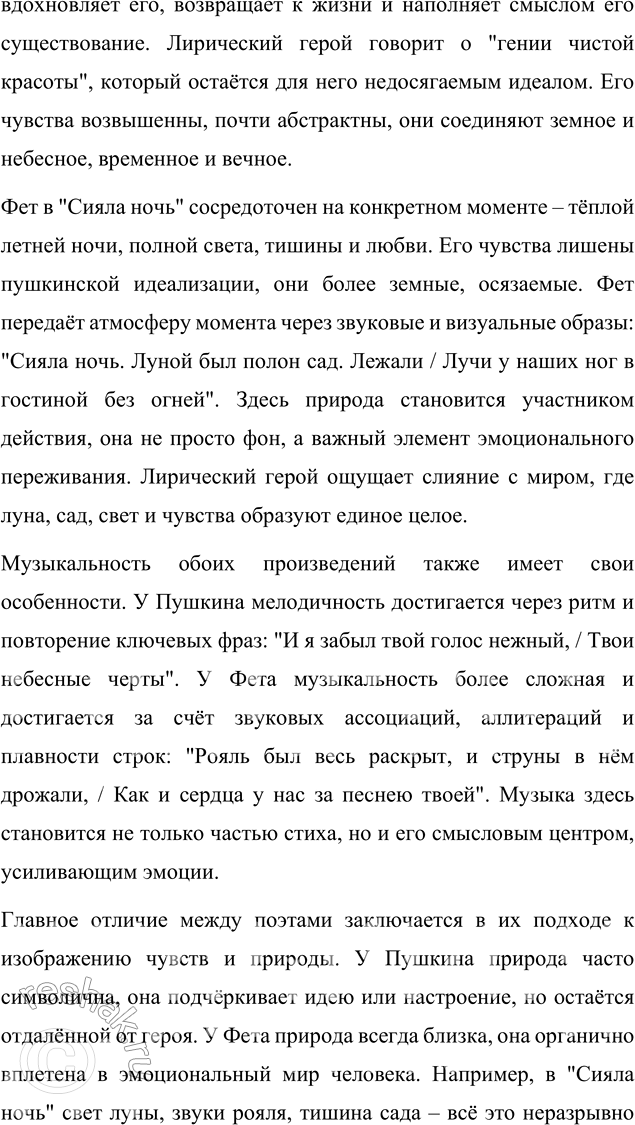 вдохновляет его, возвращает к жизни и наполняет смыслом его существование. Лирический герой говорит о "гении чистой красоты", который остаётся для него недосягаемым идеалом. Его чувства возвышенны, почти абстрактны, они соединяют земное и небесное, временное и вечное.

Фет в "Сияла ночь" сосредоточен на конкретном моменте – тёплой летней ночи, полной света, тишины и любви. Его чувства лишены пушкинской идеализации, они более земные, осязаемые. Фет передаёт атмосферу момента через звуковые и визуальные образы: "Сияла ночь. Луной был полон сад. Лежали / Лучи у наших ног в гостиной без огней". Здесь природа становится участником действия, она не просто фон, а важный элемент эмоционального переживания. Лирический герой ощущает слияние с миром, где луна, сад, свет и чувства образуют единое целое.

Музыкальность обоих произведений также имеет свои особенности. У Пушкина мелодичность достигается через ритм и повторение ключевых фраз: "И я забыл твой голос нежный, / Твои небесные черты". У Фета музыкальность более сложная и достигается за счёт звуковых ассоциаций, аллитераций и плавности строк: "Рояль был весь раскрыт, и струны в нём дрожали, / Как и сердца у нас за песнею твоей". Музыка здесь становится не только частью стиха, но и его смысловым центром, усиливающим эмоции.

Главное отличие между поэтами заключается в их подходе к изображению чувств и природы. У Пушкина природа часто символична, она подчёркивает идею или настроение, но остаётся отдалённой от героя. У Фета природа всегда близка, она органично вплетена в эмоциональный мир человека. Например, в "Сияла ночь" свет луны, звуки рояля, тишина сада – всё это неразрывно

reshak.ru